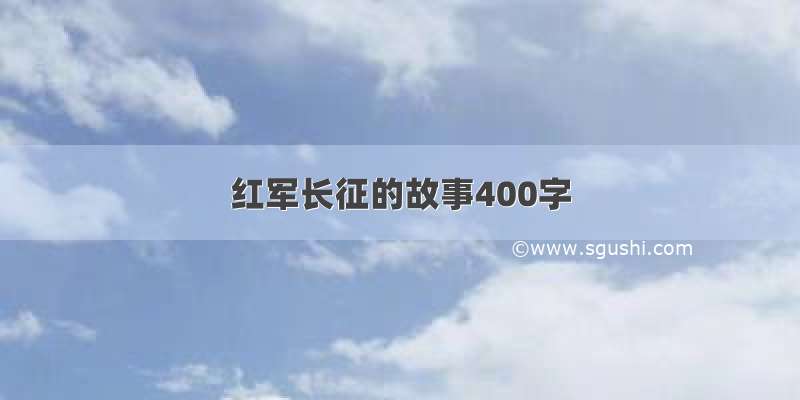 红军长征的故事400字

©www.sgushi.com